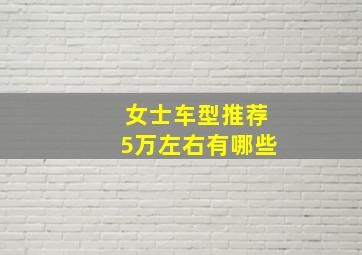 女士车型推荐
5万左右有哪些